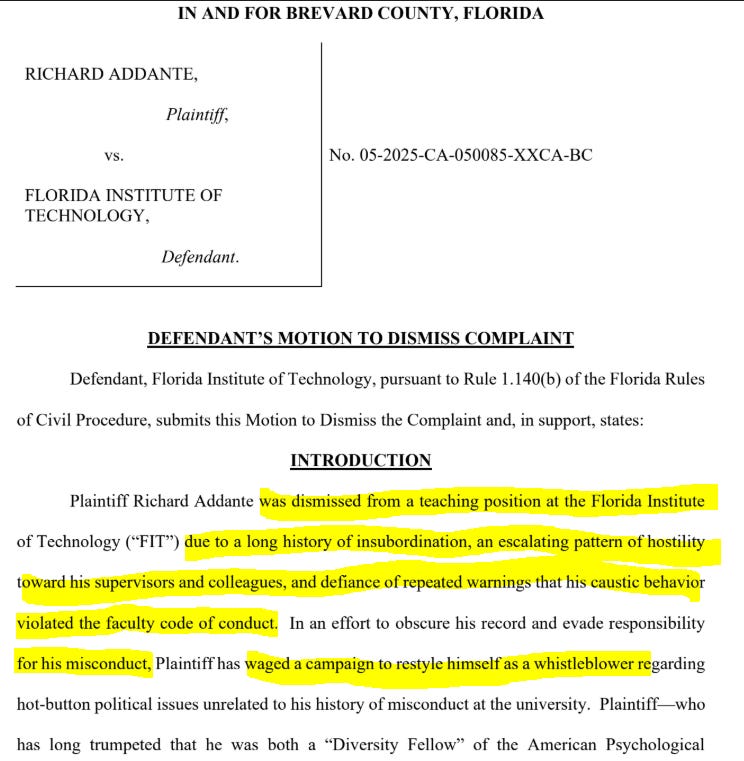 IN AND FOR BREVARD COUNTY, FLORIDA

RICHARD ADDANTE,

Plaintiff,

vs.

FLORIDA INSTITUTE OF TECHNOLOGY,

Defendant.

No. 05-2025-CA-050085-XXCA-BC

DEFENDANT'S MOTION TO DISMISS COMPLAINT

Defendant, Florida Institute of Technology, pursuant to Rule 1.140(b) of the Florida Rules of Civil Procedure, submits this Motion to Dismiss the Complaint and, in support, states:

INTRODUCTION

Plaintiff Richard Addante was dismissed from a teaching position at the Florida Institute of Technology ("FIT") due to a long history of insubordination, an escalating pattern of hostility toward his supervisors and colleagues, and defiance of repeated warnings that his caustic behavior violated the faculty code of conduct. In an effort to obscure his record and evade responsibility for his misconduct, Plaintiff has waged a campaign to restyle himself as a whistleblower regarding hot-button political issues unrelated to his history of misconduct at the university. Plaintiff—who has long trumpeted that he was both a "Diversity Fellow" of the American Psychological